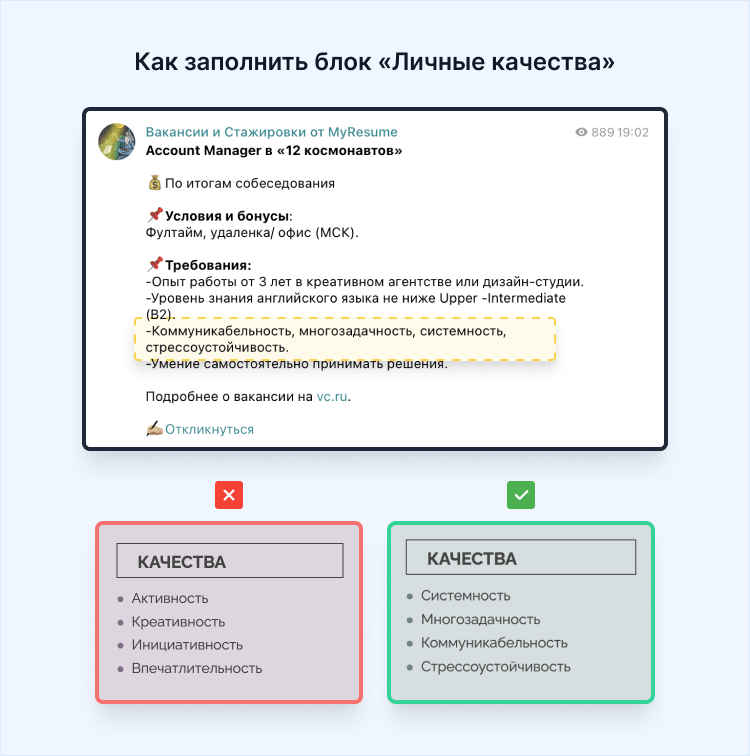 Как заполнить блок «Личные качества»

Вакансии и Стажировки от MyResume
889 19:02
Account Manager в «12 космонавтов»

💰 По итогам собеседования

📌 Условия и бонусы:
Фултайм, удаленка/ офис (МСК).

📌 Требования:
-Опыт работы от 3 лет в креативном агентстве или дизайн-студии.
-Уровень знания английского языка не ниже Upper -Intermediate (B2).
-Коммуникабельность, многозадачность, системность, стрессоустойчивость.
-Умение самостоятельно принимать решения.

Подробнее о вакансии на vc.ru.

✍🏼 Откликнуться

КАЧЕСТВА
- Активность
- Креативность
- Инициативность
- Впечатлительность

КАЧЕСТВА
- Системность
- Многозадачность
- Коммуникабельность
- Стрессоустойчивость